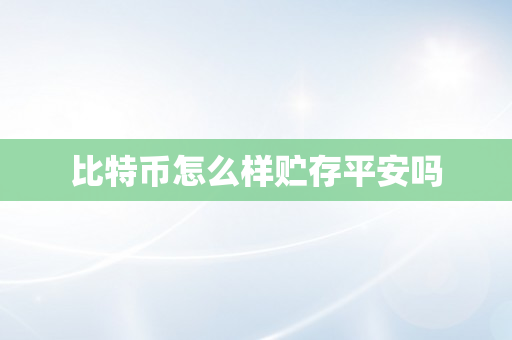 比特币怎么样贮存平安吗